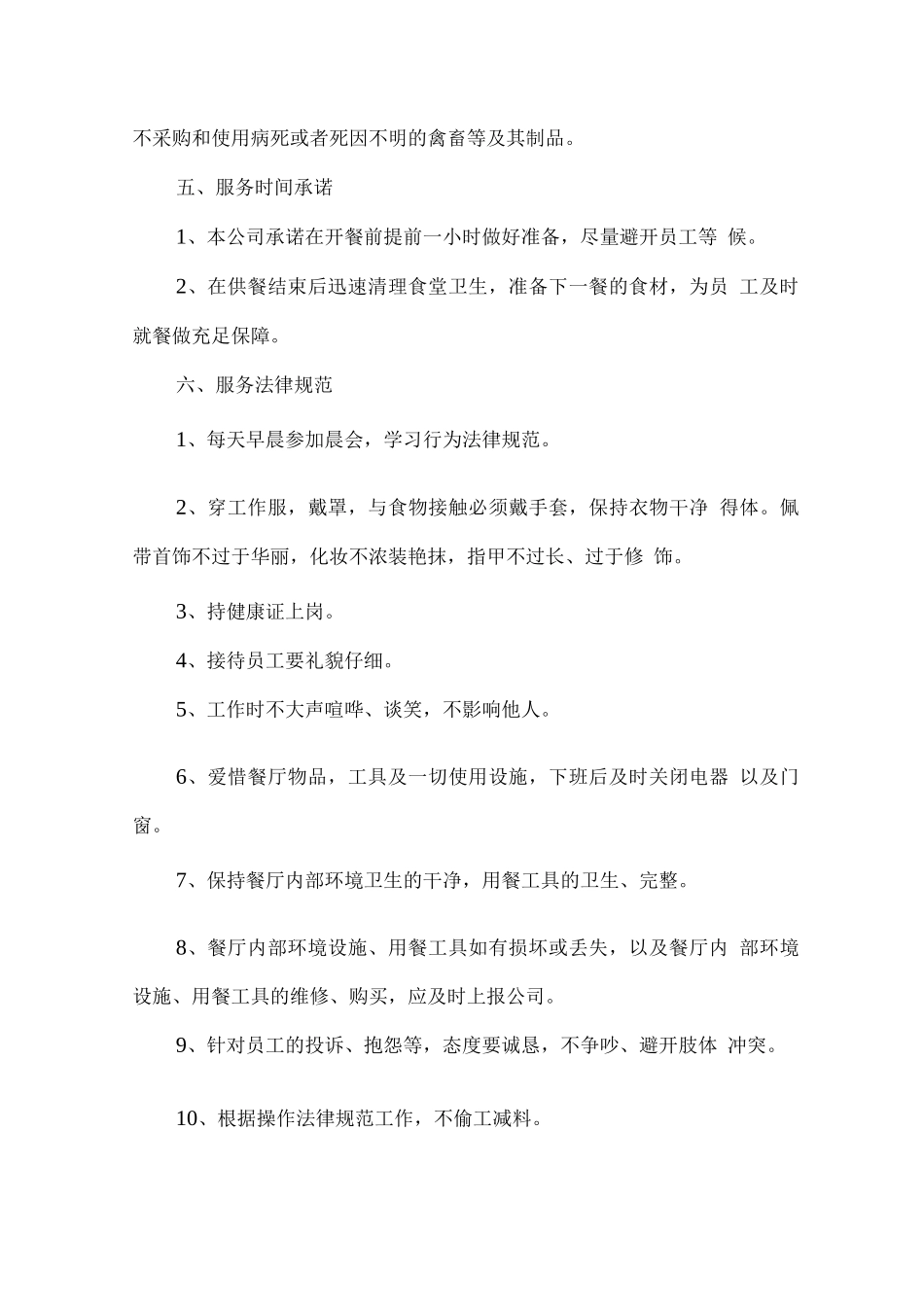 不采购和使用病死或者死因不明的禽畜等及其制品。

五、服务时间承诺

1、本公司承诺在开餐前提前一小时做好准备，尽量避开员工等 候。

2、在供餐结束后迅速清理食堂卫生，准备下一餐的食材，为员 工及时就餐做充足保障。

六、服务法律规范

1、每天早晨参加晨会，学习行为法律规范。

2、穿工作服，戴罩，与食物接触必须戴手套，保持衣物干净 得体。佩带首饰不过于华丽，化妆不浓装艳抹，指甲不过长、过于修 饰。

3、持健康证上岗。

4、接待员工要礼貌仔细。

5、工作时不大声喧哗、谈笑，不影响他人。

6、爱惜餐厅物品，工具及一切使用设施，下班后及时关闭电器 以及门窗。

7、保持餐厅内部环境卫生的干净，用餐工具的卫生、完整。

8、餐厅内部环境设施、用餐工具如有损坏或丢失，以及餐厅内 部环境设施、用餐工具的维修、购买，应及时上报公司。

9、针对员工的投诉、抱怨等，态度要诚恳，不争吵、避开肢体 冲突。

10、根据操作法律规范工作，不偷工减料。